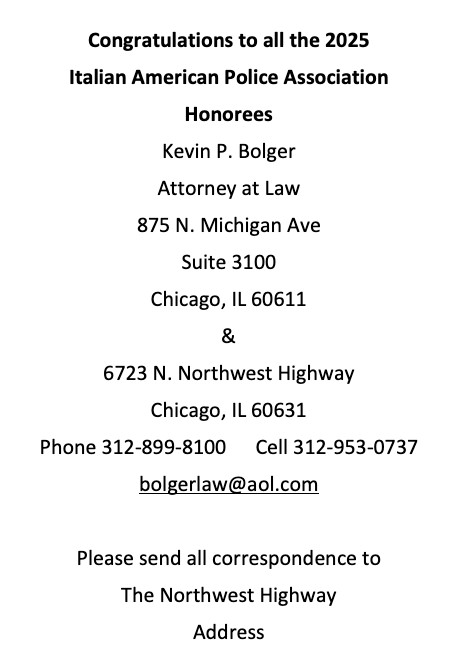 Congratulations to all the 2025
Italian American Police Association
Honorees

Kevin P. Bolger
Attorney at Law
875 N. Michigan Ave
Suite 3100
Chicago, IL 60611
&
6723 N. Northwest Highway
Chicago, IL 60631
Phone 312-899-8100 Cell 312-953-0737
bolgerlaw@aol.com

Please send all correspondence to
The Northwest Highway
Address